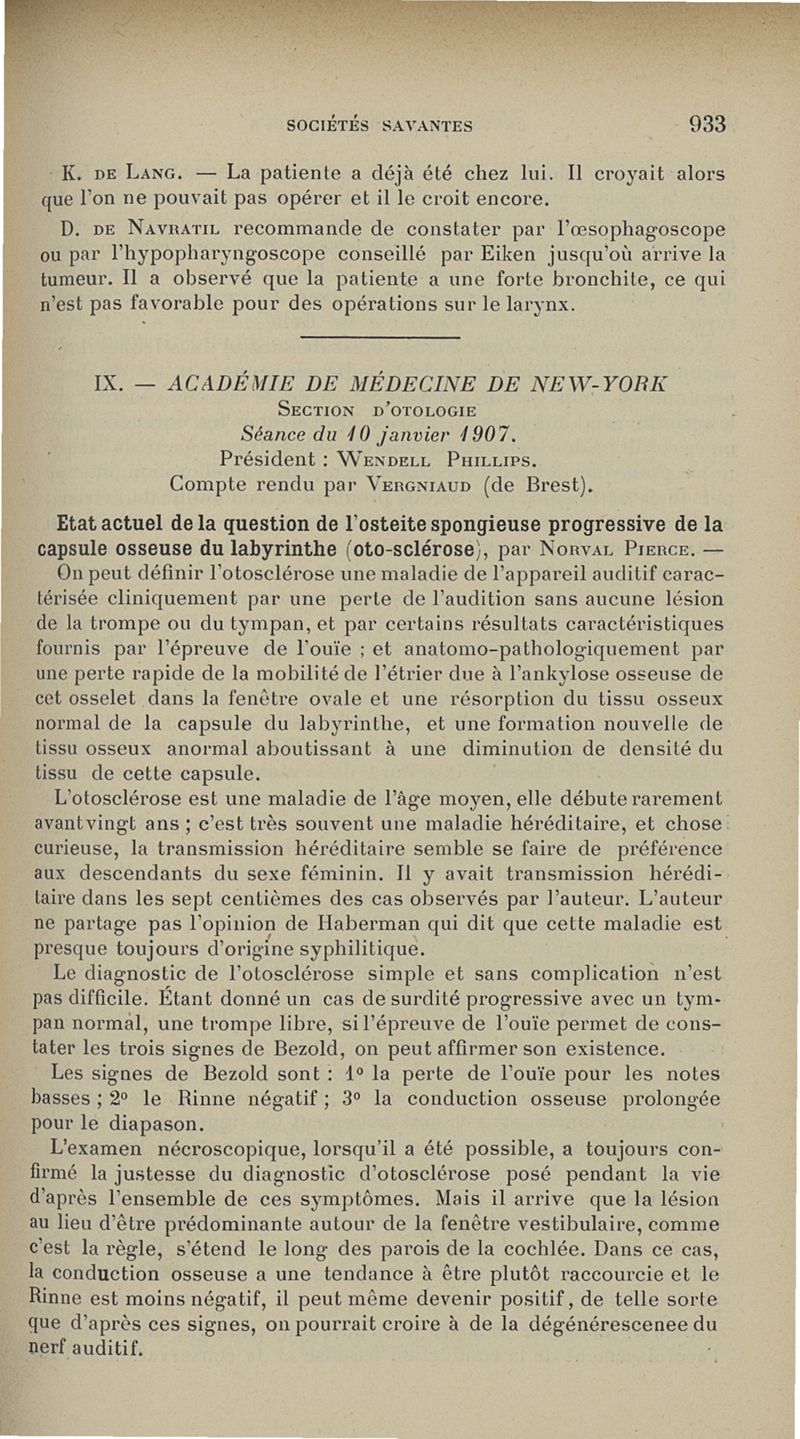 SOCIÉTÉS SAVANTES 933

K. DE LANG. — La patiente a déjà été chez lui. Il croyait alors que l'on ne pouvait pas opérer et il le croit encore.

D. DE NAVRATIL recommande de constater par l'œsophagoscope ou par l'hypopharyngoscope conseillé par Eiken jusqu'où arrive la tumeur. Il a observé que la patiente a une forte bronchite, ce qui n'est pas favorable pour des opérations sur le larynx.

IX. — ACADÉMIE DE MÉDECINE DE NEW-YORK
SECTION D'OTOLOGIE
Séance du 10 janvier 1907.
Président : WENDELL PHILLIPS.
Compte rendu par VERGNIAUD (de Brest).

Etat actuel de la question de l'osteite spongieuse progressive de la capsule osseuse du labyrinthe (oto-sclérose), par NORVAL PIERCE. — On peut définir l'otosclérose une maladie de l'appareil auditif caractérisée cliniquement par une perte de l'audition sans aucune lésion de la trompe ou du tympan, et par certains résultats caractéristiques fournis par l'épreuve de l'ouïe ; et anatomo-pathologiquement par une perte rapide de la mobilité de l'étrier due à l'ankylose osseuse de cet osselet dans la fenêtre ovale et une résorption du tissu osseux normal de la capsule du labyrinthe, et une formation nouvelle de tissu osseux anormal aboutissant à une diminution de densité du tissu de cette capsule.

L'otosclérose est une maladie de l'âge moyen, elle débute rarement avant vingt ans ; c'est très souvent une maladie héréditaire, et chose curieuse, la transmission héréditaire semble se faire de préférence aux descendants du sexe féminin. Il y avait transmission héréditaire dans les sept centièmes des cas observés par l'auteur. L'auteur ne partage pas l'opinion de Haberman qui dit que cette maladie est presque toujours d'origine syphilitique.

Le diagnostic de l'otosclérose simple et sans complication n'est pas difficile. Étant donné un cas de surdité progressive avec un tympan normal, une trompe libre, si l'épreuve de l'ouïe permet de constater les trois signes de Bezold, on peut affirmer son existence.

Les signes de Bezold sont : 1° la perte de l'ouïe pour les notes basses ; 2° le Rinne négatif ; 3° la conduction osseuse prolongée pour le diapason.

L'examen nécroscopique, lorsqu'il a été possible, a toujours confirmé la justesse du diagnostic d'otosclérose posé pendant la vie d'après l'ensemble de ces symptômes. Mais il arrive que la lésion au lieu d'être prédominante autour de la fenêtre vestibulaire, comme c'est la règle, s'étend le long des parois de la cochlée. Dans ce cas, la conduction osseuse a une tendance à être plutôt raccourcie et le Rinne est moins négatif, il peut même devenir positif, de telle sorte que d'après ces signes, on pourrait croire à de la dégénérescenee du nerf auditif.